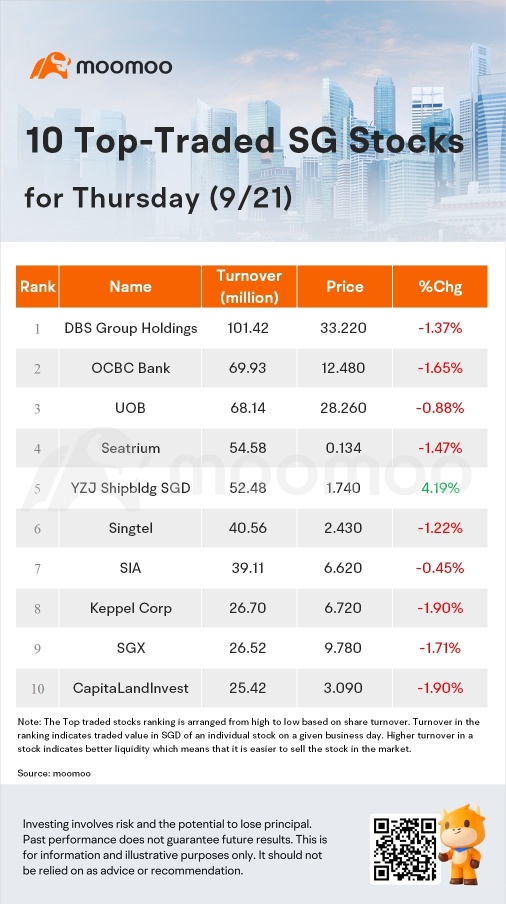 moomoo

10 Top-Traded SG Stocks for Thursday (9/21)

| Rank | Name | Turnover (million) | Price | %Chg |
|---|---|---|---|---|
| 1 | DBS Group Holdings | 101.42 | 33.220 | -1.37% |
| 2 | OCBC Bank | 69.93 | 12.480 | -1.65% |
| 3 | UOB | 68.14 | 28.260 | -0.88% |
| 4 | Seatrium | 54.58 | 0.134 | -1.47% |
| 5 | YZJ Shipbldg SGD | 52.48 | 1.740 | 4.19% |
| 6 | Singtel | 40.56 | 2.430 | -1.22% |
| 7 | SIA | 39.11 | 6.620 | -0.45% |
| 8 | Keppel Corp | 26.70 | 6.720 | -1.90% |
| 9 | SGX | 26.52 | 9.780 | -1.71% |
| 10 | CapitaLandInvest | 25.42 | 3.090 | -1.90% |

moomoo

Note: The Top traded stocks ranking is arranged from high to low based on share turnover. Turnover in the ranking indicates traded value in SGD of an individual stock on a given business day. Higher turnover in a stock indicates better liquidity which means that it is easier to sell the stock in the market.

Source: moomoo

Investing involves risk and the potential to lose principal. Past performance does not guarantee future results. This is for information and illustrative purposes only. It should not be relied on as advice or recommendation.